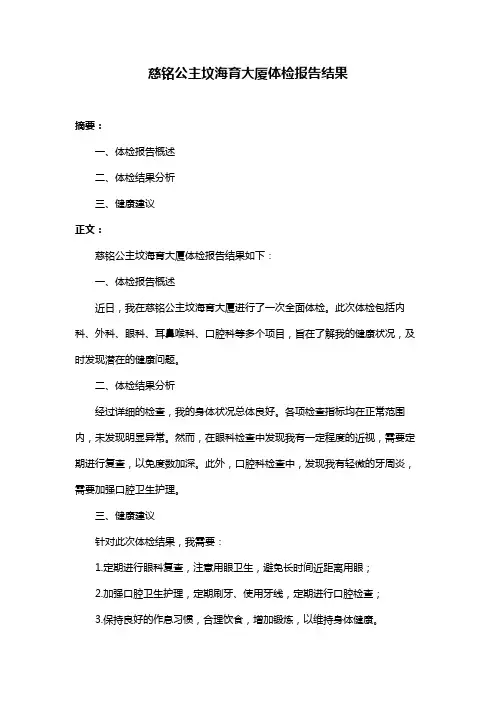 慈铭公主坟海育大厦体检报告结果

摘要：

一、体检报告概述

二、体检结果分析

三、健康建议

正文：

慈铭公主坟海育大厦体检报告结果如下：

一、体检报告概述

近日，我在慈铭公主坟海育大厦进行了一次全面体检。此次体检包括内科、外科、眼科、耳鼻喉科、口腔科等多个项目，旨在了解我的健康状况，及时发现潜在的健康问题。

二、体检结果分析

经过详细的检查，我的身体状况总体良好。各项检查指标均在正常范围内，未发现明显异常。然而，在眼科检查中发现我有一定程度的近视，需要定期进行复查，以免度数加深。此外，口腔科检查中，发现我有轻微的牙周炎，需要加强口腔卫生护理。

三、健康建议

针对此次体检结果，我需要：

1.定期进行眼科复查，注意用眼卫生，避免长时间近距离用眼；

2.加强口腔卫生护理，定期刷牙、使用牙线，定期进行口腔检查；

3.保持良好的作息习惯，合理饮食，增加锻炼，以维持身体健康。